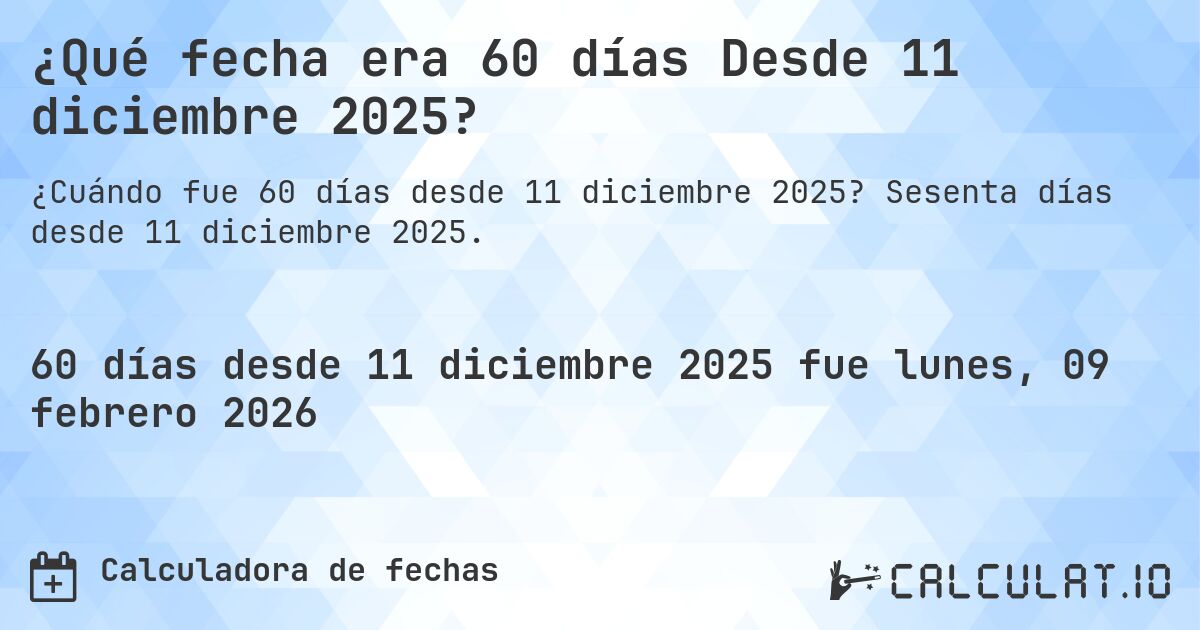 ¿Qué fecha era 60 días Desde 11 diciembre 2025?

¿Cuándo fue 60 días desde 11 diciembre 2025? Sesenta días desde 11 diciembre 2025.

60 días desde 11 diciembre 2025 fue lunes, 09 febrero 2026

Calculadora de fechas

CALCULAT.IO